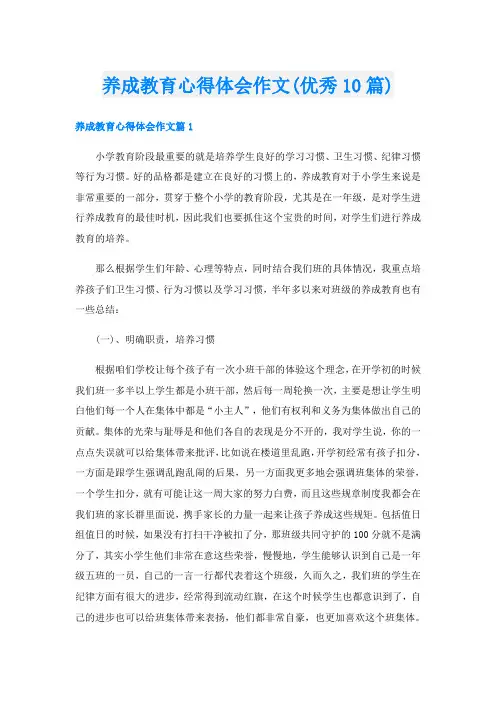 养成教育心得体会作文(优秀10篇)

养成教育心得体会作文篇1

小学教育阶段最重要的就是培养学生良好的学习习惯、卫生习惯、纪律习惯等行为习惯。好的品格都是建立在良好的习惯上的，养成教育对于小学生来说是非常重要的一部分，贯穿于整个小学的教育阶段，尤其是在一年级，是对学生进行养成教育的最佳时机，因此我们也要抓住这个宝贵的时间，对学生们进行养成教育的培养。

那么根据学生们年龄、心理等特点，同时结合我们班的具体情况，我重点培养孩子们卫生习惯、行为习惯以及学习习惯，半年多以来对班级的养成教育也有一些总结：

(一)、明确职责，培养习惯

根据咱们学校让每个孩子有一次小班干部的体验这个理念，在开学初的时候我们班一多半以上学生都是小班干部，然后每一周轮换一次，主要是想让学生明白他们每一个人在集体中都是“小主人”，他们有权利和义务为集体做出自己的贡献。集体的光荣与耻辱是和他们各自的表现是分不开的，我对学生说，你的一点点失误就可以给集体带来批评，比如说在楼道里乱跑，开学初经常有孩子扣分，一方面是跟学生强调乱跑乱闹的后果，另一方面我更多地会强调班集体的荣誉，一个学生扣分，就有可能让这一周大家的努力白费，而且这些规章制度我都会在我们班的家长群里面说，携手家长的力量一起来让孩子养成这些规矩。包括值日组值日的时候，如果没有打扫干净被扣了分，那班级共同守护的100分就不是满分了，其实小学生他们非常在意这些荣誉，慢慢地，学生能够认识到自己是一年级五班的一员，自己的一言一行都代表着这个班级，久而久之，我们班的学生在纪律方面有很大的进步，经常得到流动红旗，在这个时候学生也都意识到了，自己的进步也可以给班集体带来表扬，他们都非常自豪，也更加喜欢这个班集体。